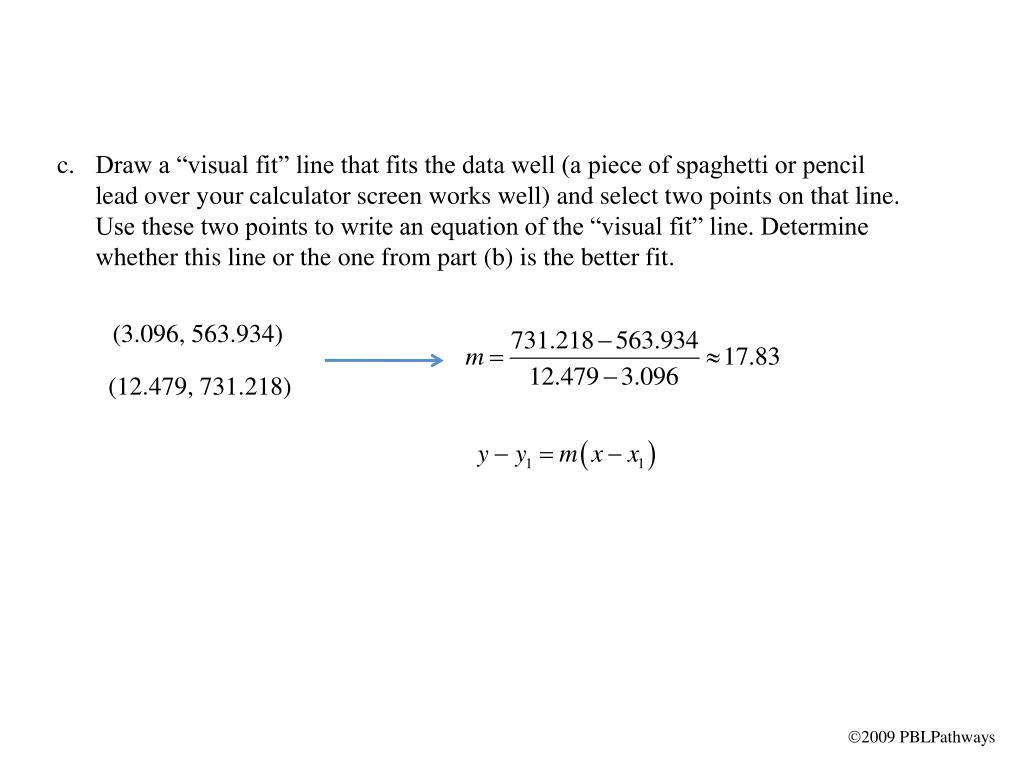 c. Draw a “visual fit” line that fits the data well (a piece of spaghetti or pencil lead over your calculator screen works well) and select two points on that line. Use these two points to write an equation of the “visual fit” line. Determine whether this line or the one from part (b) is the better fit.

(3.096, 563.934)

(12.479, 731.218)

$m = \frac{731.218 - 563.934}{12.479 - 3.096} \approx 17.83$

$y - y_1 = m(x - x_1)$

©2009 PBLPathways